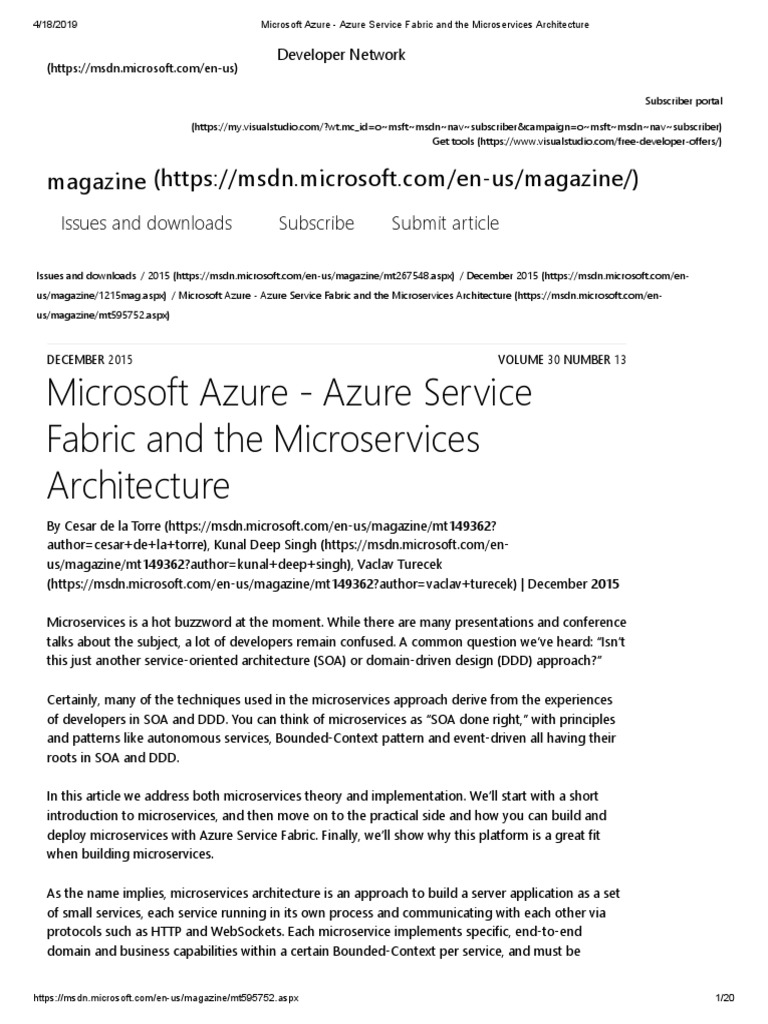 4/18/2019 Microsoft Azure - Azure Service Fabric and the Microservices Architecture

Developer Network
(https://msdn.microsoft.com/en-us)

Subscriber portal
(https://my.visualstudio.com/?wt.mc_id=o~msft~msdn~nav~subscriber&campaign=o~msft~msdn~nav~subscriber)
Get tools (https://www.visualstudio.com/free-developer-offers/)

magazine (https://msdn.microsoft.com/en-us/magazine/)

Issues and downloads Subscribe Submit article

Issues and downloads / 2015 (https://msdn.microsoft.com/en-us/magazine/mt267548.aspx) / December 2015 (https://msdn.microsoft.com/en-us/magazine/1215mag.aspx) / Microsoft Azure - Azure Service Fabric and the Microservices Architecture (https://msdn.microsoft.com/en-us/magazine/mt595752.aspx)

DECEMBER 2015 VOLUME 30 NUMBER 13

Microsoft Azure - Azure Service Fabric and the Microservices Architecture

By Cesar de la Torre (https://msdn.microsoft.com/en-us/magazine/mt149362?author=cesar+de+la+torre), Kunal Deep Singh (https://msdn.microsoft.com/en-us/magazine/mt149362?author=kunal+deep+singh), Vaclav Turecek (https://msdn.microsoft.com/en-us/magazine/mt149362?author=vaclav+turecek) | December 2015

Microservices is a hot buzzword at the moment. While there are many presentations and conference talks about the subject, a lot of developers remain confused. A common question we've heard: "Isn't this just another service-oriented architecture (SOA) or domain-driven design (DDD) approach?"

Certainly, many of the techniques used in the microservices approach derive from the experiences of developers in SOA and DDD. You can think of microservices as "SOA done right," with principles and patterns like autonomous services, Bounded-Context pattern and event-driven all having their roots in SOA and DDD.

In this article we address both microservices theory and implementation. We'll start with a short introduction to microservices, and then move on to the practical side and how you can build and deploy microservices with Azure Service Fabric. Finally, we'll show why this platform is a great fit when building microservices.

As the name implies, microservices architecture is an approach to build a server application as a set of small services, each service running in its own process and communicating with each other via protocols such as HTTP and WebSockets. Each microservice implements specific, end-to-end domain and business capabilities within a certain Bounded-Context per service, and must be

https://msdn.microsoft.com/en-us/magazine/mt595752.aspx 1/20